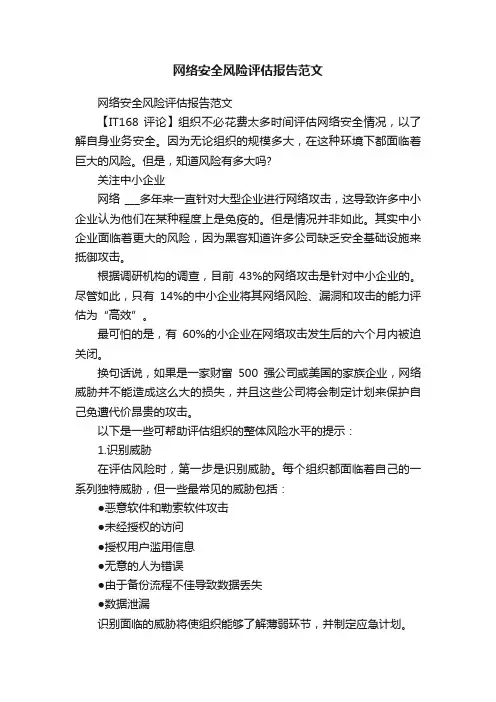 网络安全风险评估报告范文

网络安全风险评估报告范文

【IT168 评论】组织不必花费太多时间评估网络安全情况，以了解自身业务安全。因为无论组织的规模多大，在这种环境下都面临着巨大的风险。但是，知道风险有多大吗?

关注中小企业

网络 ___多年来一直针对大型企业进行网络攻击，这导致许多中小企业认为他们在某种程度上是免疫的。但是情况并非如此。其实中小企业面临着更大的风险，因为黑客知道许多公司缺乏安全基础设施来抵御攻击。

根据调研机构的调查，目前 43%的网络攻击是针对中小企业的。尽管如此，只有 14%的中小企业将其网络风险、漏洞和攻击的能力评估为“高效”。

最可怕的是，有 60%的小企业在网络攻击发生后的六个月内被迫关闭。

换句话说，如果是一家财富 500 强公司或美国的家族企业，网络威胁并不能造成这么大的损失，并且这些公司将会制定计划来保护自己免遭代价昂贵的攻击。

以下是一些可帮助评估组织的整体风险水平的提示：

1.识别威胁

在评估风险时，第一步是识别威胁。每个组织都面临着自己的一系列独特威胁，但一些最常见的威胁包括：

●恶意软件和勒索软件攻击

●未经授权的访问

●授权用户滥用信息

●无意的人为错误

●由于备份流程不佳导致数据丢失

●数据泄漏

识别面临的威胁将使组织能够了解薄弱环节，并制定应急计划。